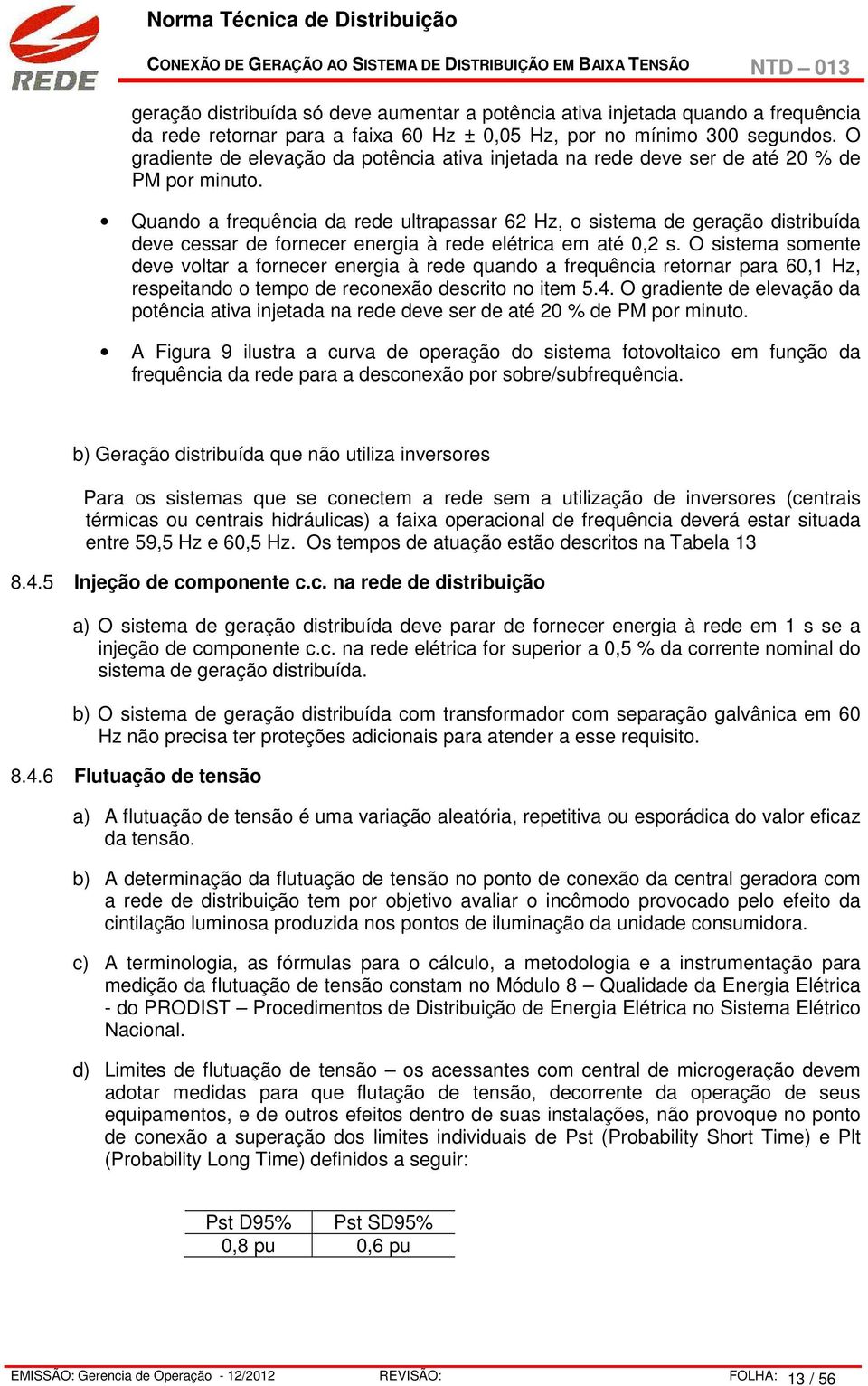 REDE

Norma Técnica de Distribuição

CONEXÃO DE GERAÇÃO AO SISTEMA DE DISTRIBUIÇÃO EM BAIXA TENSÃO

NTD – 013

geração distribuída só deve aumentar a potência ativa injetada quando a frequência da rede retornar para a faixa 60 Hz ± 0,05 Hz, por no mínimo 300 segundos. O gradiente de elevação da potência ativa injetada na rede deve ser de até 20 % de PM por minuto.

• Quando a frequência da rede ultrapassar 62 Hz, o sistema de geração distribuída deve cessar de fornecer energia à rede elétrica em até 0,2 s. O sistema somente deve voltar a fornecer energia à rede quando a frequência retornar para 60,1 Hz, respeitando o tempo de reconexão descrito no item 5.4. O gradiente de elevação da potência ativa injetada na rede deve ser de até 20 % de PM por minuto.

• A Figura 9 ilustra a curva de operação do sistema fotovoltaico em função da frequência da rede para a desconexão por sobre/subfrequência.

b) Geração distribuída que não utiliza inversores

Para os sistemas que se conectem a rede sem a utilização de inversores (centrais térmicas ou centrais hidráulicas) a faixa operacional de frequência deverá estar situada entre 59,5 Hz e 60,5 Hz. Os tempos de atuação estão descritos na Tabela 13

8.4.5 Injeção de componente c.c. na rede de distribuição

a) O sistema de geração distribuída deve parar de fornecer energia à rede em 1 s se a injeção de componente c.c. na rede elétrica for superior a 0,5 % da corrente nominal do sistema de geração distribuída.

b) O sistema de geração distribuída com transformador com separação galvânica em 60 Hz não precisa ter proteções adicionais para atender a esse requisito.

8.4.6 Flutuação de tensão

a) A flutuação de tensão é uma variação aleatória, repetitiva ou esporádica do valor eficaz da tensão.

b) A determinação da flutuação de tensão no ponto de conexão da central geradora com a rede de distribuição tem por objetivo avaliar o incômodo provocado pelo efeito da cintilação luminosa produzida nos pontos de iluminação da unidade consumidora.

c) A terminologia, as fórmulas para o cálculo, a metodologia e a instrumentação para medição da flutuação de tensão constam no Módulo 8 – Qualidade da Energia Elétrica - do PRODIST – Procedimentos de Distribuição de Energia Elétrica no Sistema Elétrico Nacional.

d) Limites de flutuação de tensão – os acessantes com central de microgeração devem adotar medidas para que flutação de tensão, decorrente da operação de seus equipamentos, e de outros efeitos dentro de suas instalações, não provoque no ponto de conexão a superação dos limites individuais de Pst (Probability Short Time) e Plt (Probability Long Time) definidos a seguir:

| Pst D95% | Pst SD95% |
|---|---|
| 0,8 pu | 0,6 pu |

EMISSÃO: Gerencia de Operação - 12/2012 REVISÃO: FOLHA: 13 / 56